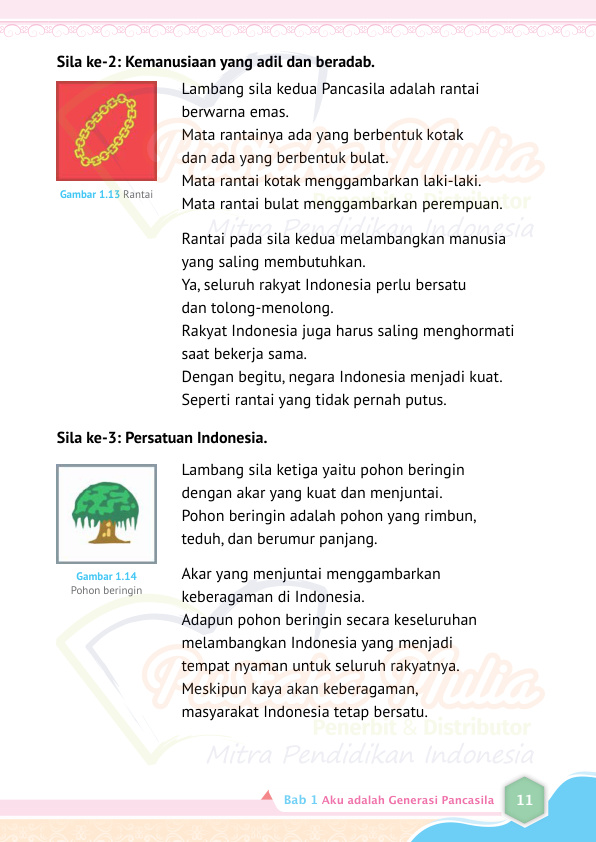 Sila ke-2: Kemanusiaan yang adil dan beradab.

Gambar 1.13 Rantai

Lambang sila kedua Pancasila adalah rantai berwarna emas.
Mata rantainya ada yang berbentuk kotak dan ada yang berbentuk bulat.
Mata rantai kotak menggambarkan laki-laki.
Mata rantai bulat menggambarkan perempuan.

Rantai pada sila kedua melambangkan manusia yang saling membutuhkan.
Ya, seluruh rakyat Indonesia perlu bersatu dan tolong-menolong.
Rakyat Indonesia juga harus saling menghormati saat bekerja sama.
Dengan begitu, negara Indonesia menjadi kuat.
Seperti rantai yang tidak pernah putus.

Sila ke-3: Persatuan Indonesia.

Gambar 1.14
Pohon beringin

Lambang sila ketiga yaitu pohon beringin dengan akar yang kuat dan menjuntai.
Pohon beringin adalah pohon yang rimbun, teduh, dan berumur panjang.

Akar yang menjuntai menggambarkan keberagaman di Indonesia.
Adapun pohon beringin secara keseluruhan melambangkan Indonesia yang menjadi tempat nyaman untuk seluruh rakyatnya.
Meskipun kaya akan keberagaman, masyarakat Indonesia tetap bersatu.

Penerbit & Distributor
Mitra Pendidikan Indonesia

Bab 1 Aku adalah Generasi Pancasila 11